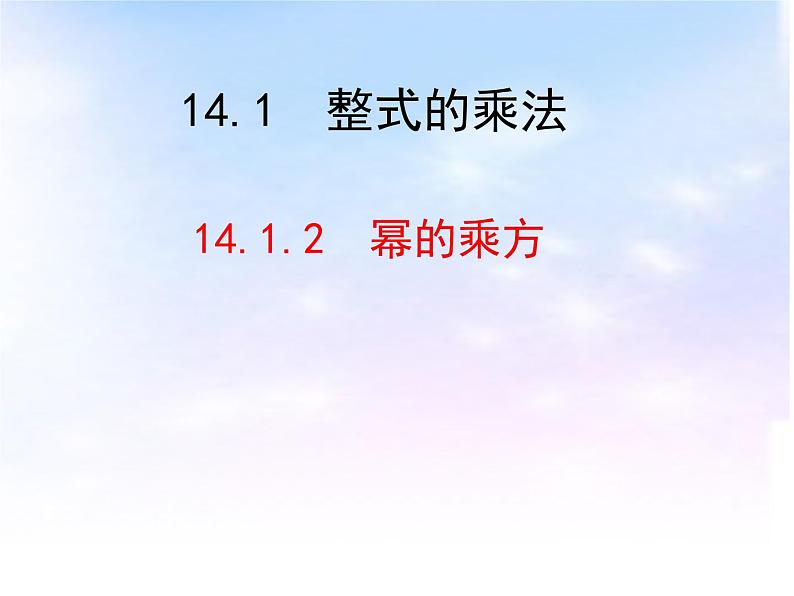 14.1　整式的乘法

14.1.2　幂的乘方